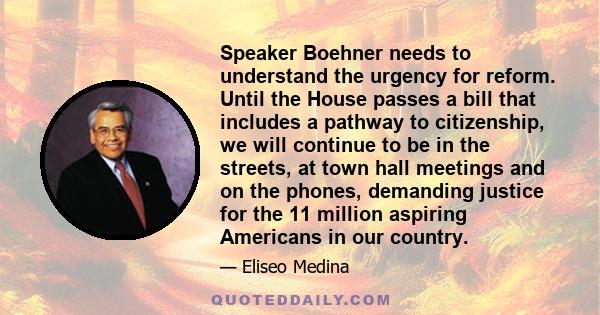 Speaker Boehner needs to understand the urgency for reform. Until the House passes a bill that includes a pathway to citizenship, we will continue to be in the streets, at town hall meetings and on the phones, demanding justice for the 11 million aspiring Americans in our country.

— Eliseo Medina

QUOTEDDAILY.COM